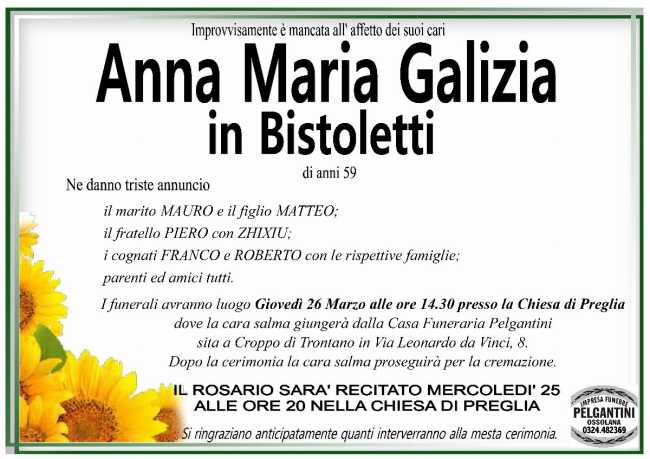 Improvvisamente è mancata all' affetto dei suoi cari

Anna Maria Galizia
in Bistoletti

di anni 59

Ne danno triste annuncio

il marito MAURO e il figlio MATTEO;
il fratello PIERO con ZHIXIU;
i cognati FRANCO e ROBERTO con le rispettive famiglie;
parenti ed amici tutti.

I funerali avranno luogo Giovedì 26 Marzo alle ore 14.30 presso la Chiesa di Preglia dove la cara salma giungerà dalla Casa Funeraria Pelgantini sita a Croppo di Trontano in Via Leonardo da Vinci, 8. Dopo la cerimonia la cara salma proseguirà per la cremazione.

IL ROSARIO SARA' RECITATO MERCOLEDI' 25
ALLE ORE 20 NELLA CHIESA DI PREGLIA

Si ringraziano anticipatamente quanti interverranno alla mesta cerimonia.

IMPRESA FUNEBRE
PELGANTINI
OSSOLANA
0324.482369